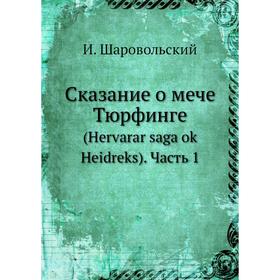 И. Шаровольский

Сказание о мече Тюрфинге

(Hervarar saga ok Heidreks). Часть 1